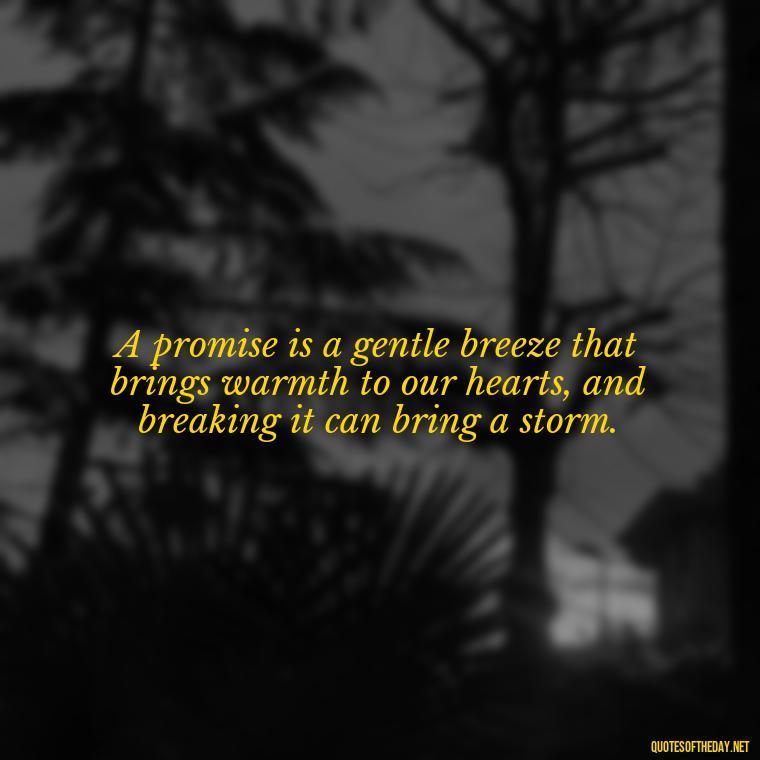 A promise is a gentle breeze that brings warmth to our hearts, and breaking it can bring a storm.

QUOTESOFTHEDAY.NET